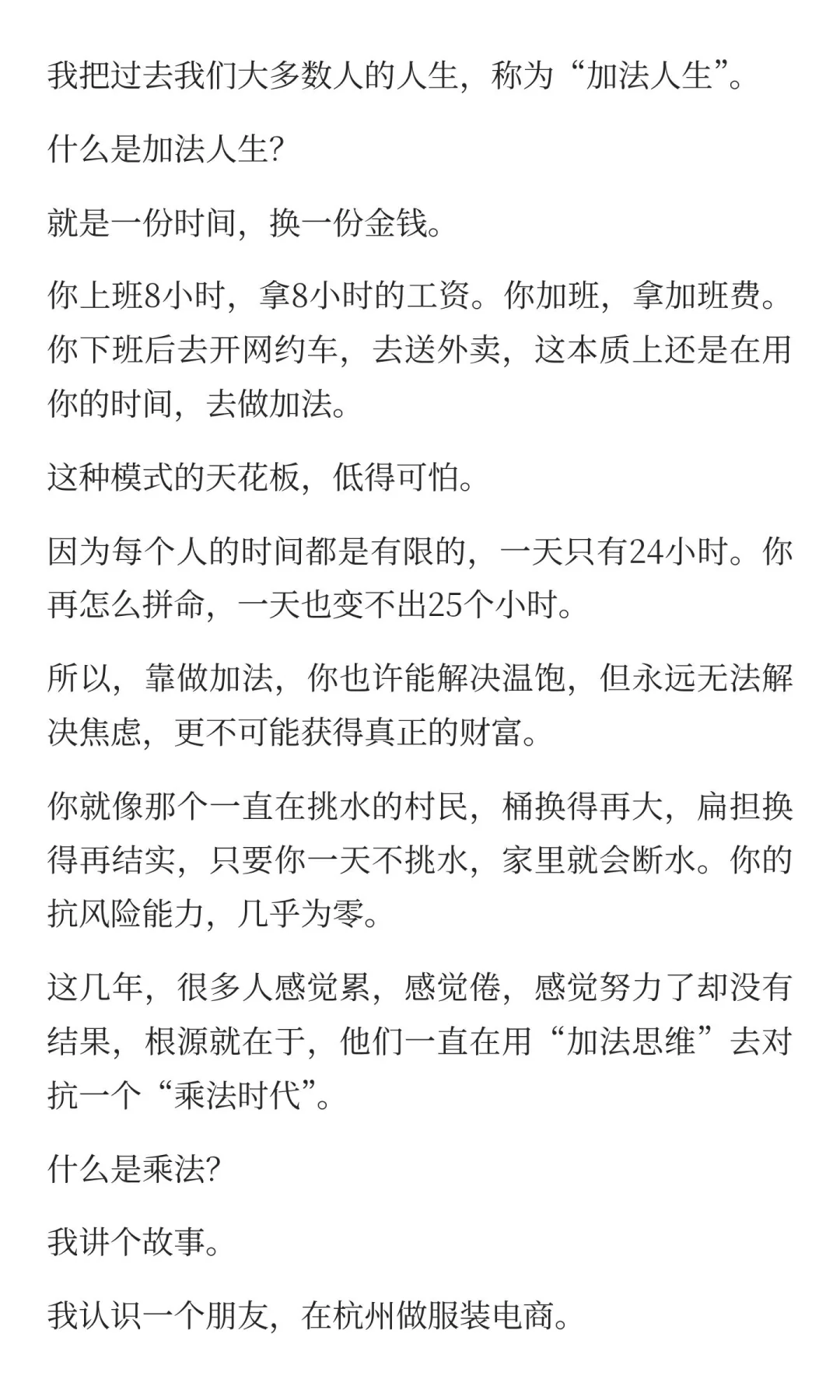 我把过去我们大多数人的人生，称为“加法人生”。

什么是加法人生?

就是一份时间，换一份金钱。

你上班8小时，拿8小时的工资。你加班，拿加班费。你下班后去开网约车，去送外卖，这本质上还是在用你的时间，去做加法。

这种模式的天花板，低得可怕。

因为每个人的时间都是有限的，一天只有24小时。你再怎么拼命，一天也变不出25个小时。

所以，靠做加法，你也许能解决温饱，但永远无法解决焦虑，更不可能获得真正的财富。

你就像那个一直在挑水的村民，桶换得再大，扁担换得再结实，只要你一天不挑水，家里就会断水。你的抗风险能力，几乎为零。

这几年，很多人感觉累，感觉倦，感觉努力了却没有结果，根源就在于，他们一直在用“加法思维”去对抗一个“乘法时代”。

什么是乘法?

我讲个故事。

我认识一个朋友，在杭州做服装电商。